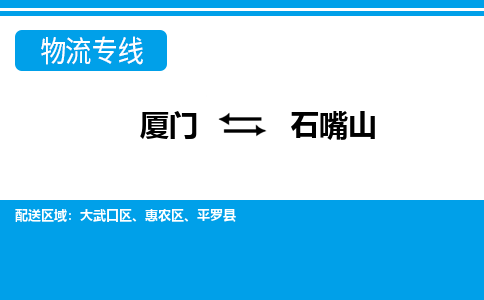 物流专线

厦门 ⇆ 石嘴山

配送区域：大武口区、惠农区、平罗县